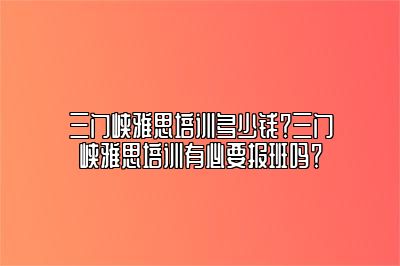 三门峡雅思培训多少钱？三门峡雅思培训有必要报班吗？